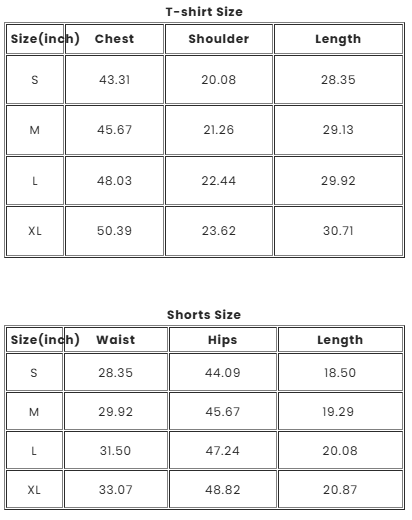 T-shirt Size

| Size(inch) | Chest | Shoulder | Length |
|---|---|---|---|
| S | 43.31 | 20.08 | 28.35 |
| M | 45.67 | 21.26 | 29.13 |
| L | 48.03 | 22.44 | 29.92 |
| XL | 50.39 | 23.62 | 30.71 |

Shorts Size

| Size(inch) | Waist | Hips | Length |
|---|---|---|---|
| S | 28.35 | 44.09 | 18.50 |
| M | 29.92 | 45.67 | 19.29 |
| L | 31.50 | 47.24 | 20.08 |
| XL | 33.07 | 48.82 | 20.87 |